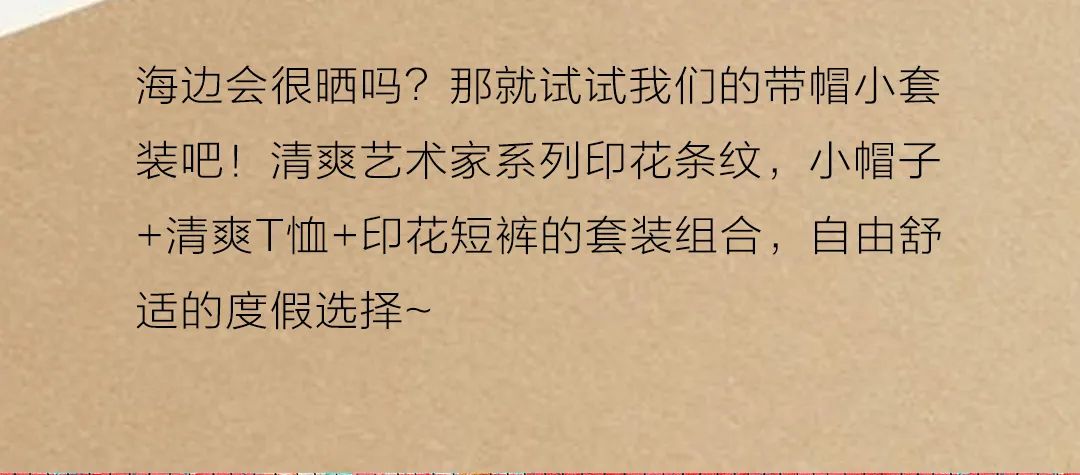 海边会很晒吗？那就试试我们的带帽小套装吧！清爽艺术家系列印花条纹，小帽子+清爽T恤+印花短裤的套装组合，自由舒适的度假选择~